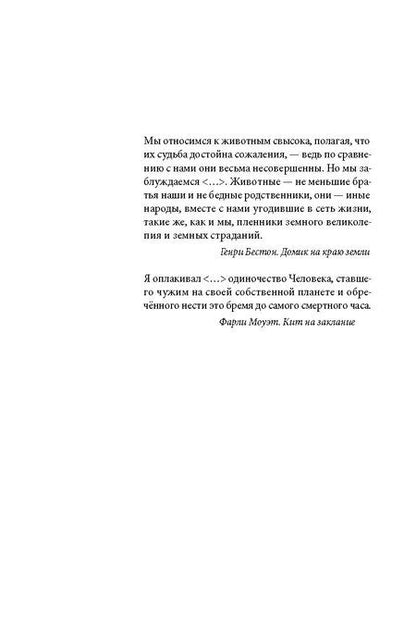 Мы относимся к животным свысока, полагая, что их судьба достойна сожаления, — ведь по сравнению с нами они весьма несовершенны. Но мы заблуждаемся <…>. Животные — не меньшие братья наши и не бедные родственники, они — иные народы, вместе с нами угодившие в сеть жизни, такие же, как и мы, пленники земного великолепия и земных страданий.

Генри Бестон. Домик на краю земли

Я оплакивал <…> одиночество Человека, ставшего чужим на своей собственной планете и обречённого нести это бремя до самого смертного часа.

Фарли Моуэт. Кит на заклание